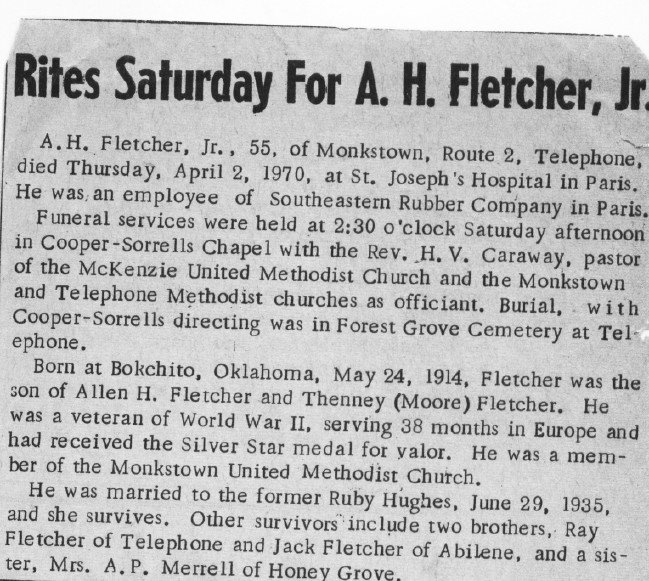 Rites Saturday For A. H. Fletcher, Jr.

A.H. Fletcher, Jr., 55, of Monkstown, Route 2, Telephone, died Thursday, April 2, 1970, at St. Joseph's Hospital in Paris. He was an employee of Southeastern Rubber Company in Paris.

Funeral services were held at 2:30 o'clock Saturday afternoon in Cooper-Sorrells Chapel with the Rev. H. V. Caraway, pastor of the McKenzie United Methodist Church and the Monkstown and Telephone Methodist churches as officiant. Burial, with Cooper-Sorrells directing was in Forest Grove Cemetery at Telephone.

Born at Bokchito, Oklahoma, May 24, 1914, Fletcher was the son of Allen H. Fletcher and Thenney (Moore) Fletcher. He was a veteran of World War II, serving 38 months in Europe and had received the Silver Star medal for valor. He was a member of the Monkstown United Methodist Church.

He was married to the former Ruby Hughes, June 29, 1935, and she survives. Other survivors include two brothers, Ray Fletcher of Telephone and Jack Fletcher of Abilene, and a sister, Mrs. A.P. Merrell of Honey Grove.